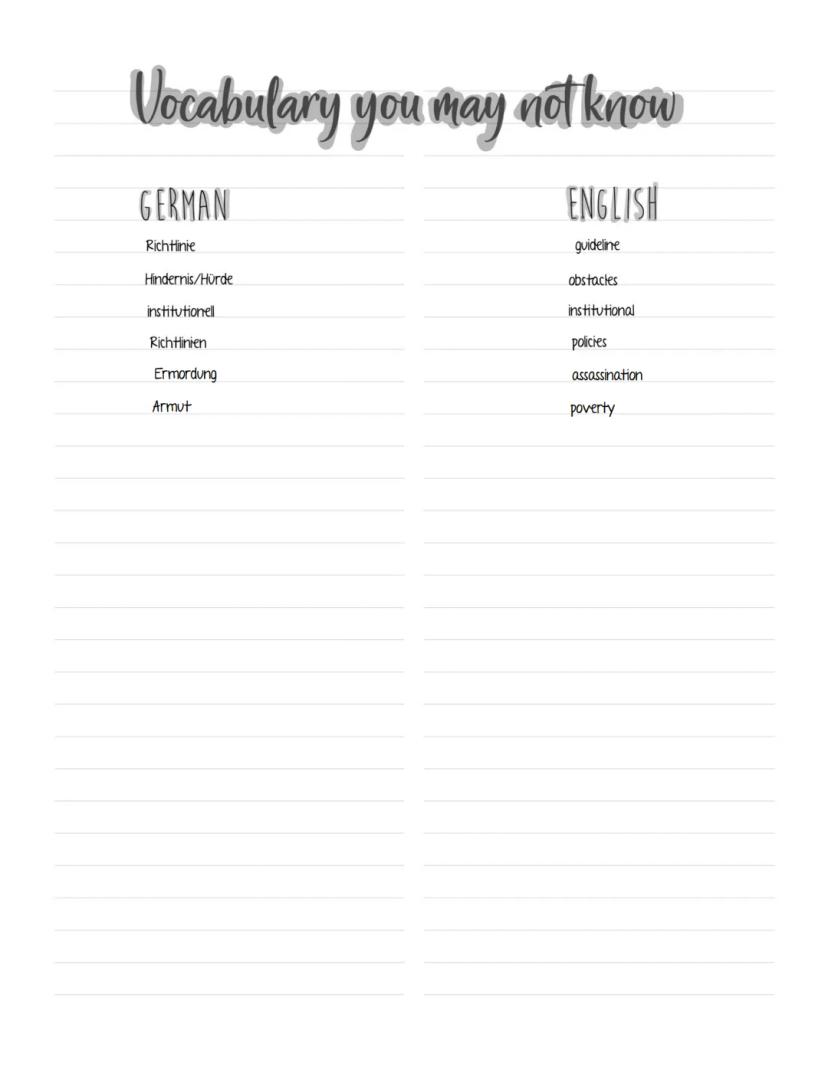 Vocabulary you may not know

GERMAN

Richtlinie

Hindernis/Hürde

institutionell

Richtlinien

Ermordung

Armut

ENGLISH

guideline

obstacles

institutional

policies

assassination

poverty